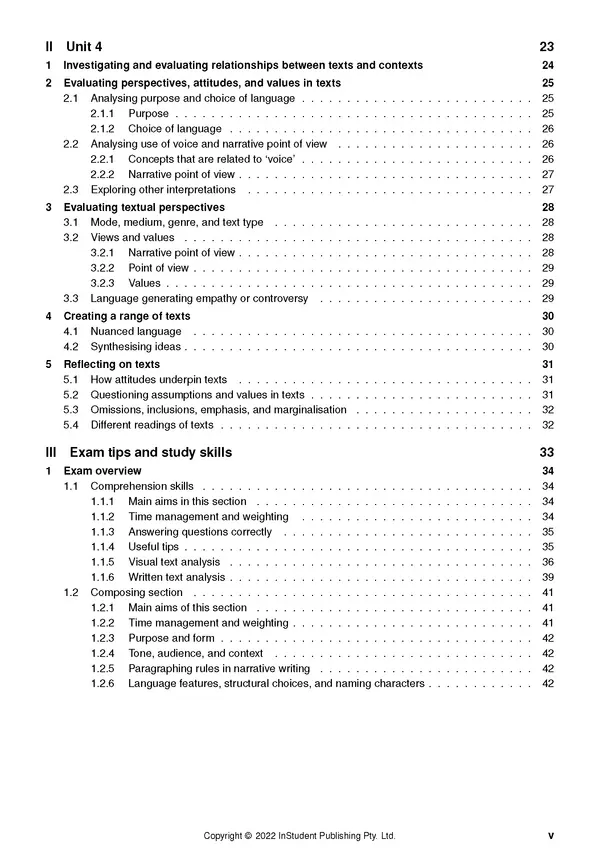 II Unit 4 23

1 Investigating and evaluating relationships between texts and contexts 24

2 Evaluating perspectives, attitudes, and values in texts 25
2.1 Analysing purpose and choice of language 25
2.1.1 Purpose 25
2.1.2 Choice of language 26
2.2 Analysing use of voice and narrative point of view 26
2.2.1 Concepts that are related to 'voice' 26
2.2.2 Narrative point of view 27
2.3 Exploring other interpretations 27

3 Evaluating textual perspectives 28
3.1 Mode, medium, genre, and text type 28
3.2 Views and values 28
3.2.1 Narrative point of view 28
3.2.2 Point of view 29
3.2.3 Values 29
3.3 Language generating empathy or controversy 29

4 Creating a range of texts 30
4.1 Nuanced language 30
4.2 Synthesising ideas 30

5 Reflecting on texts 31
5.1 How attitudes underpin texts 31
5.2 Questioning assumptions and values in texts 31
5.3 Omissions, inclusions, emphasis, and marginalisation 32
5.4 Different readings of texts 32

III Exam tips and study skills 33

1 Exam overview 34
1.1 Comprehension skills 34
1.1.1 Main aims in this section 34
1.1.2 Time management and weighting 34
1.1.3 Answering questions correctly 35
1.1.4 Useful tips 35
1.1.5 Visual text analysis 36
1.1.6 Written text analysis 39
1.2 Composing section 41
1.2.1 Main aims of this section 41
1.2.2 Time management and weighting 41
1.2.3 Purpose and form 42
1.2.4 Tone, audience, and context 42
1.2.5 Paragraphing rules in narrative writing 42
1.2.6 Language features, structural choices, and naming characters 42

Copyright © 2022 InStudent Publishing Pty. Ltd. v